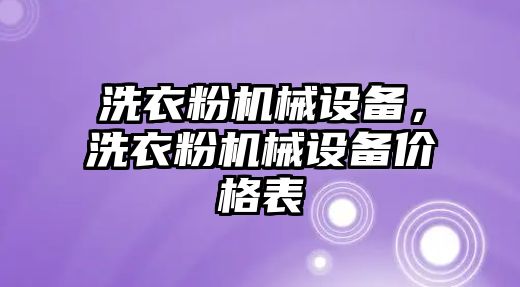 洗衣粉机械设备，洗衣粉机械设备价格表